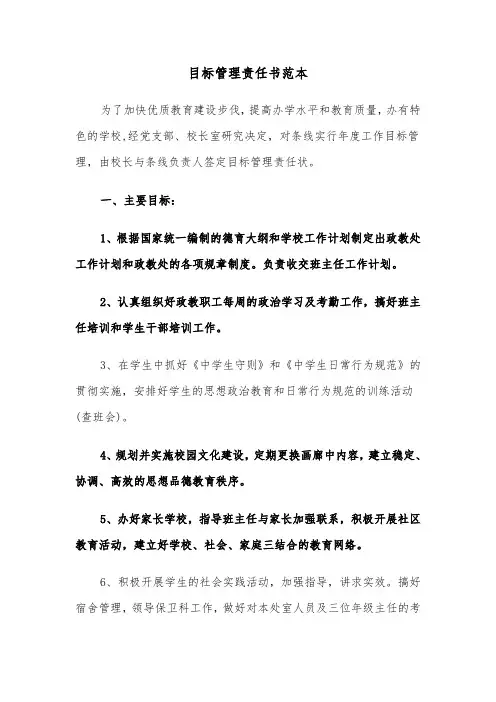 目标管理责任书范本

为了加快优质教育建设步伐，提高办学水平和教育质量，办有特色的学校，经党支部、校长室研究决定，对条线实行年度工作目标管理，由校长与条线负责人签定目标管理责任状。

一、主要目标：

1、根据国家统一编制的德育大纲和学校工作计划制定出政教处工作计划和政教处的各项规章制度。负责收交班主任工作计划。

2、认真组织好政教职工每周的政治学习及考勤工作，搞好班主任培训和学生干部培训工作。

3、在学生中抓好《中学生守则》和《中学生日常行为规范》的贯彻实施，安排好学生的思想政治教育和日常行为规范的训练活动（查班会）。

4、规划并实施校园文化建设，定期更换画廊中内容，建立稳定、协调、高效的思想品德教育秩序。

5、办好家长学校，指导班主任与家长加强联系，积极开展社区教育活动，建立好学校、社会、家庭三结合的教育网络。

6、积极开展学生的社会实践活动，加强指导，讲求实效。搞好宿舍管理，领导保卫科工作，做好对本处室人员及三位年级主任的考